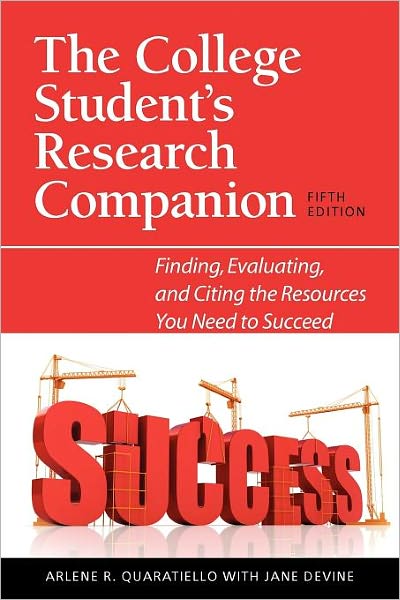 The College Student's Research Companion

FIFTH EDITION

Finding, Evaluating, and Citing the Resources You Need to Succeed

SUCCESS

ARLENE R. QUARATIELLO WITH JANE DEVINE